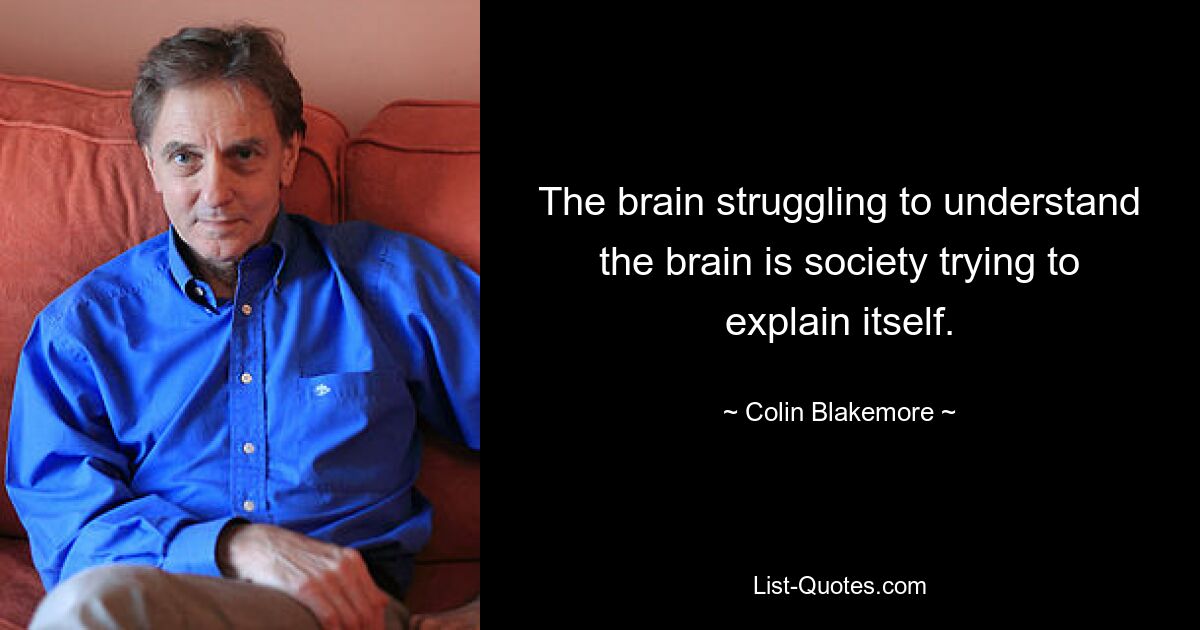 The brain struggling to understand the brain is society trying to explain itself.

~ Colin Blakemore ~

List-Quotes.com